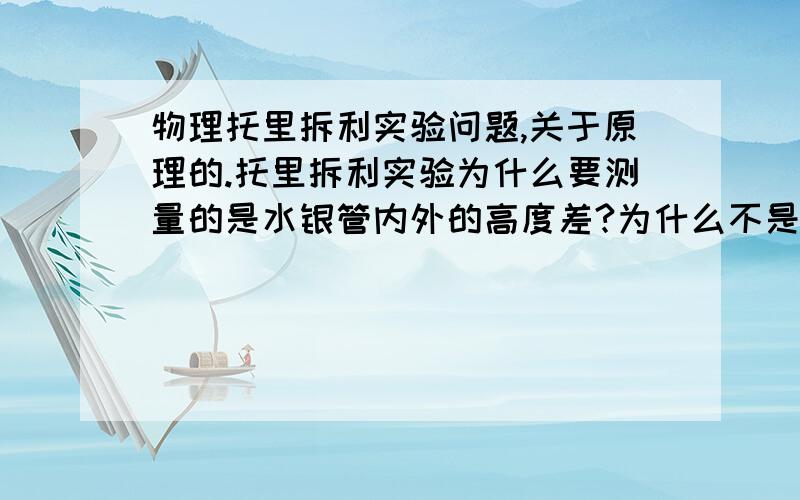 物理托里拆利实验问题,关于原理的.托里拆利实验为什么要测量的是水银管内外的高度差?为什么不是